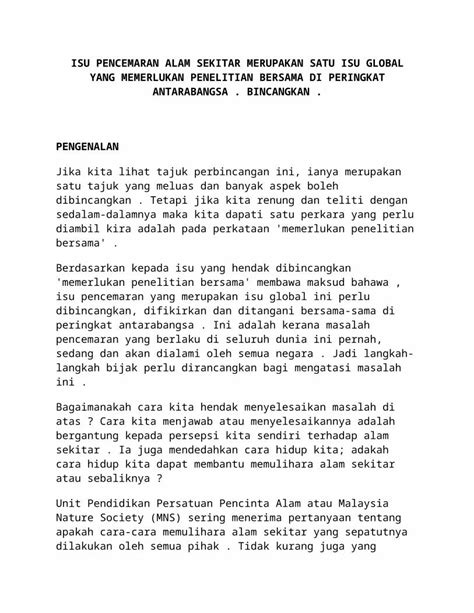 ISU PENCEMARAN ALAM SEKITAR MERUPAKAN SATU ISU GLOBAL YANG MEMERLUKAN PENELITIAN BERSAMA DI PERINGKAT ANTARABANGSA . BINCANGKAN .

PENGENALAN

Jika kita lihat tajuk perbincangan ini, ianya merupakan satu tajuk yang meluas dan banyak aspek boleh dibincangkan . Tetapi jika kita renung dan teliti dengan sedalam-dalamnya maka kita dapati satu perkara yang perlu diambil kira adalah pada perkataan 'memerlukan penelitian bersama' .

Berdasarkan kepada isu yang hendak dibincangkan 'memerlukan penelitian bersama' membawa maksud bahawa , isu pencemaran yang merupakan isu global ini perlu dibincangkan, difikirkan dan ditangani bersama-sama di peringkat antarabangsa . Ini adalah kerana masalah pencemaran yang berlaku di seluruh dunia ini pernah, sedang dan akan dialami oleh semua negara . Jadi langkah-langkah bijak perlu dirancangkan bagi mengatasi masalah ini .

Bagaimanakah cara kita hendak menyelesaikan masalah di atas ? Cara kita menjawab atau menyelesaikannya adalah bergantung kepada persepsi kita sendiri terhadap alam sekitar . Ia juga mendedahkan cara hidup kita; adakah cara hidup kita dapat membantu memulihara alam sekitar atau sebaliknya ?

Unit Pendidikan Persatuan Pencinta Alam atau Malaysia Nature Society (MNS) sering menerima pertanyaan tentang apakah cara-cara memulihara alam sekitar yang sepatutnya dilakukan oleh semua pihak . Tidak kurang juga yang